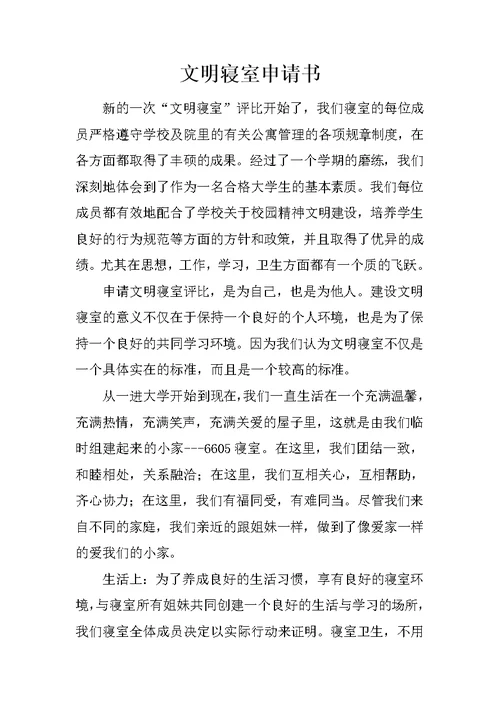 文明寝室申请书

新的一次“文明寝室”评比开始了，我们寝室的每位成员严格遵守学校及院里的有关公寓管理的各项规章制度，在各方面都取得了丰硕的成果。经过了一个学期的磨练，我们深刻地体会到了作为一名合格大学生的基本素质。我们每位成员都有效地配合了学校关于校园精神文明建设，培养学生良好的行为规范等方面的方针和政策，并且取得了优异的成绩。尤其在思想，工作，学习，卫生方面都有一个质的飞跃。

申请文明寝室评比，是为自己，也是为他人。建设文明寝室的意义不仅在于保持一个良好的个人环境，也是为了保持一个良好的共同学习环境。因为我们认为文明寝室不仅是一个具体实在的标准，而且是一个较高的标准。

从一进大学开始到现在，我们一直生活在一个充满温馨，充满热情，充满笑声，充满关爱的屋子里，这就是由我们临时组建起来的小家---6605 寝室。在这里，我们团结一致，和睦相处，关系融洽；在这里，我们互相关心，互相帮助，齐心协力；在这里，我们有福同受，有难同当。尽管我们来自不同的家庭，我们亲近的跟姐妹一样，做到了像爱家一样的爱我们的小家。

生活上：为了养成良好的生活习惯，享有良好的寝室环境，与寝室所有姐妹共同创建一个良好的生活与学习的场所，我们寝室全体成员决定以实际行动来证明。寝室卫生，不用